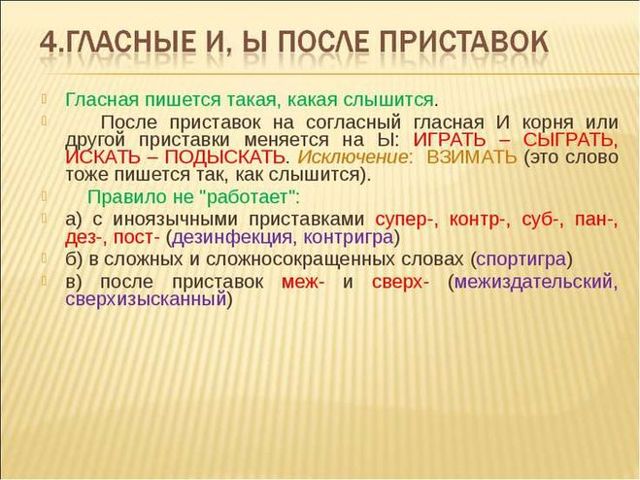 4.ГЛАСНЫЕ И, Ы ПОСЛЕ ПРИСТАВОК

Гласная пишется такая, какая слышится.

После приставок на согласный гласная И корня или другой приставки меняется на Ы: ИГРАТЬ – СЫГРАТЬ, ИСКАТЬ – ПОДЫСКАТЬ. Исключение: ВЗИМАТЬ (это слово тоже пишется так, как слышится).

Правило не "работает":

а) с иноязычными приставками супер-, контр-, суб-, пан-, дез-, пост- (дезинфекция, контригра)

б) в сложных и сложносокращенных словах (спортигра)

в) после приставок меж- и сверх- (межиздательский, сверхизысканный)